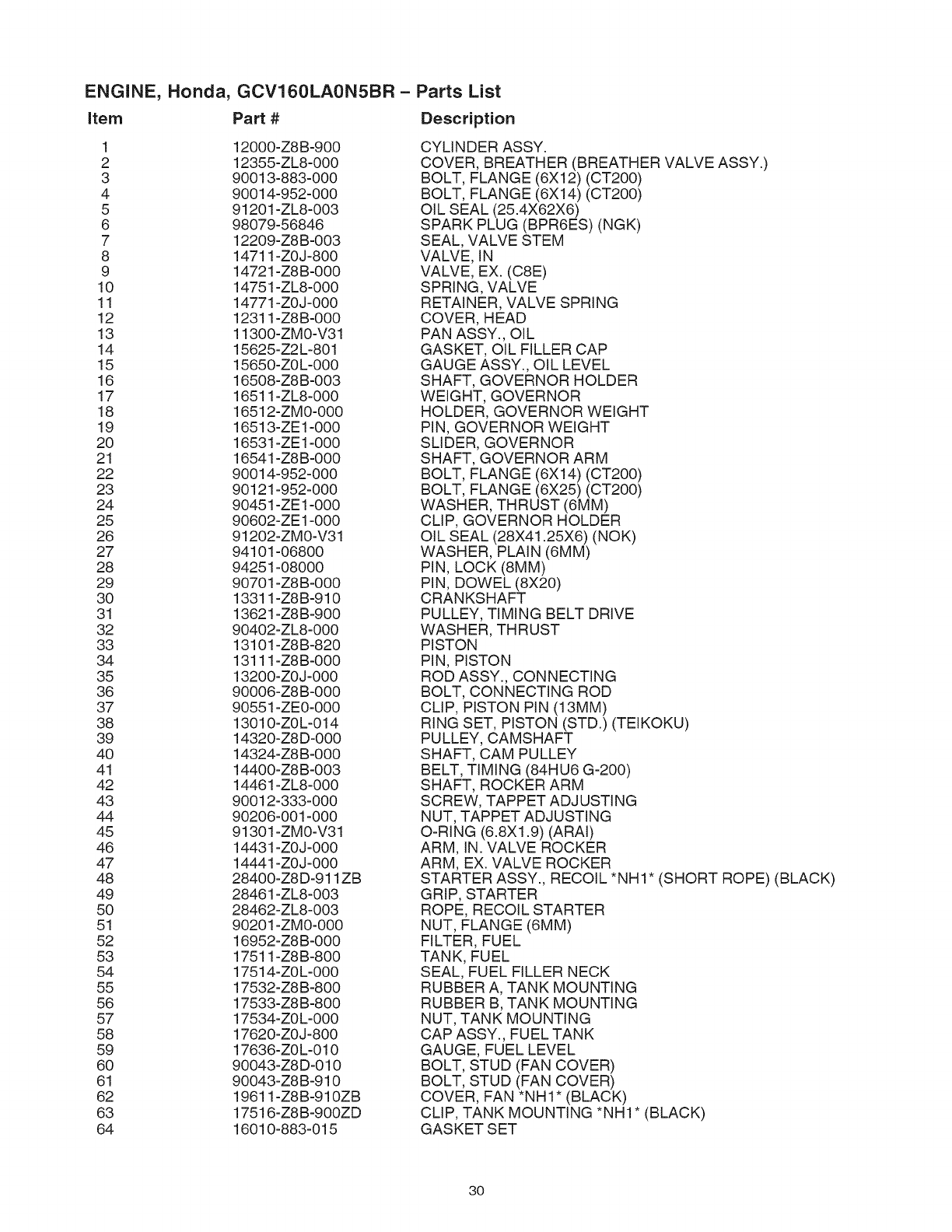 ENGINE, Honda, GCV160LA0N5BR – Parts List

| Item | Part # | Description |
|---|---|---|
| 1 | 12000-Z8B-900 | CYLINDER ASSY. |
| 2 | 12355-ZL8-000 | COVER, BREATHER (BREATHER VALVE ASSY.) |
| 3 | 90013-883-000 | BOLT, FLANGE (6X12) (CT200) |
| 4 | 90014-952-000 | BOLT, FLANGE (6X14) (CT200) |
| 5 | 91201-ZL8-003 | OIL SEAL (25.4X62X6) |
| 6 | 98079-56846 | SPARK PLUG (BPR6ES) (NGK) |
| 7 | 12209-Z8B-003 | SEAL, VALVE STEM |
| 8 | 14711-Z0J-800 | VALVE, IN |
| 9 | 14721-Z8B-000 | VALVE, EX. (C8E) |
| 10 | 14751-ZL8-000 | SPRING, VALVE |
| 11 | 14771-Z0J-000 | RETAINER, VALVE SPRING |
| 12 | 12311-Z8B-000 | COVER, HEAD |
| 13 | 11300-ZM0-V31 | PAN ASSY., OIL |
| 14 | 15625-Z2L-801 | GASKET, OIL FILLER CAP |
| 15 | 15650-Z0L-000 | GAUGE ASSY., OIL LEVEL |
| 16 | 16508-Z8B-003 | SHAFT, GOVERNOR HOLDER |
| 17 | 16511-ZL8-000 | WEIGHT, GOVERNOR |
| 18 | 16512-ZM0-000 | HOLDER, GOVERNOR WEIGHT |
| 19 | 16513-ZE1-000 | PIN, GOVERNOR WEIGHT |
| 20 | 16531-ZE1-000 | SLIDER, GOVERNOR |
| 21 | 16541-Z8B-000 | SHAFT, GOVERNOR ARM |
| 22 | 90014-952-000 | BOLT, FLANGE (6X14) (CT200) |
| 23 | 90121-952-000 | BOLT, FLANGE (6X25) (CT200) |
| 24 | 90451-ZE1-000 | WASHER, THRUST (6MM) |
| 25 | 90602-ZE1-000 | CLIP, GOVERNOR HOLDER |
| 26 | 91202-ZM0-V31 | OIL SEAL (28X41.25X6) (NOK) |
| 27 | 94101-06800 | WASHER, PLAIN (6MM) |
| 28 | 94251-08000 | PIN, LOCK (8MM) |
| 29 | 90701-Z8B-000 | PIN, DOWEL (8X20) |
| 30 | 13311-Z8B-910 | CRANKSHAFT |
| 31 | 13621-Z8B-900 | PULLEY, TIMING BELT DRIVE |
| 32 | 90402-ZL8-000 | WASHER, THRUST |
| 33 | 13101-Z8B-820 | PISTON |
| 34 | 13111-Z8B-000 | PIN, PISTON |
| 35 | 13200-Z0J-000 | ROD ASSY., CONNECTING |
| 36 | 90006-Z8B-000 | BOLT, CONNECTING ROD |
| 37 | 90551-ZE0-000 | CLIP, PISTON PIN (13MM) |
| 38 | 13010-Z0L-014 | RING SET, PISTON (STD.) (TEIKOKU) |
| 39 | 14320-Z8D-000 | PULLEY, CAMSHAFT |
| 40 | 14324-Z8B-000 | SHAFT, CAM PULLEY |
| 41 | 14400-Z8B-003 | BELT, TIMING (84HU6 G-200) |
| 42 | 14461-ZL8-000 | SHAFT, ROCKER ARM |
| 43 | 90012-333-000 | SCREW, TAPPET ADJUSTING |
| 44 | 90206-001-000 | NUT, TAPPET ADJUSTING |
| 45 | 91301-ZM0-V31 | O-RING (6.8X1.9) (ARAI) |
| 46 | 14431-Z0J-000 | ARM, IN. VALVE ROCKER |
| 47 | 14441-Z0J-000 | ARM, EX. VALVE ROCKER |
| 48 | 28400-Z8D-911ZB | STARTER ASSY., RECOIL *NH1* (SHORT ROPE) (BLACK) |
| 49 | 28461-ZL8-003 | GRIP, STARTER |
| 50 | 28462-ZL8-003 | ROPE, RECOIL STARTER |
| 51 | 90201-ZM0-000 | NUT, FLANGE (6MM) |
| 52 | 16952-Z8B-000 | FILTER, FUEL |
| 53 | 17511-Z8B-800 | TANK, FUEL |
| 54 | 17514-Z0L-000 | SEAL, FUEL FILLER NECK |
| 55 | 17532-Z8B-800 | RUBBER A, TANK MOUNTING |
| 56 | 17533-Z8B-800 | RUBBER B, TANK MOUNTING |
| 57 | 17534-Z0L-000 | NUT, TANK MOUNTING |
| 58 | 17620-Z0J-800 | CAP ASSY., FUEL TANK |
| 59 | 17636-Z0L-010 | GAUGE, FUEL LEVEL |
| 60 | 90043-Z8D-010 | BOLT, STUD (FAN COVER) |
| 61 | 90043-Z8B-910 | BOLT, STUD (FAN COVER) |
| 62 | 19611-Z8B-910ZB | COVER, FAN *NH1* (BLACK) |
| 63 | 17516-Z8B-900ZD | CLIP, TANK MOUNTING *NH1* (BLACK) |
| 64 | 16010-883-015 | GASKET SET |

30